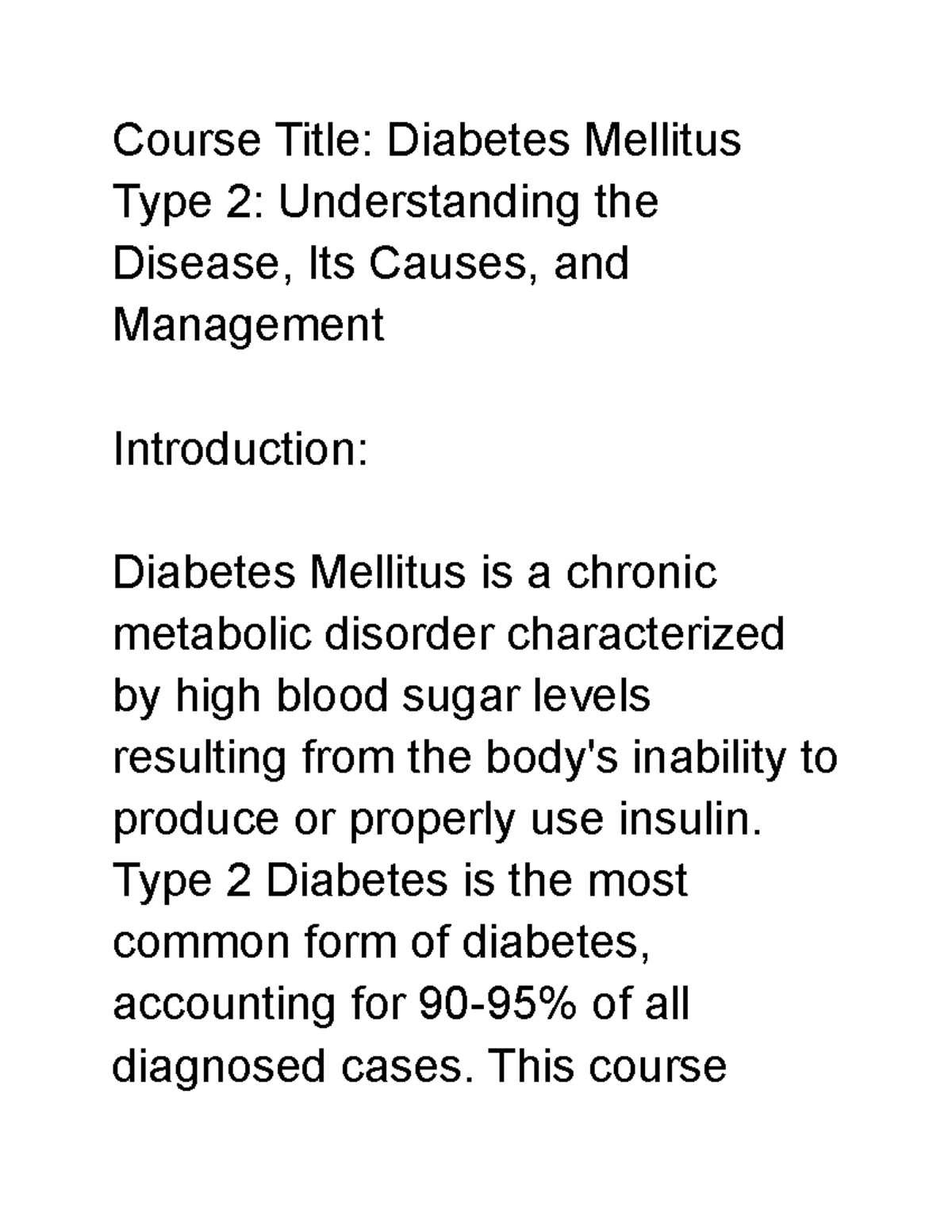 Course Title: Diabetes Mellitus Type 2: Understanding the Disease, Its Causes, and Management

Introduction:

Diabetes Mellitus is a chronic metabolic disorder characterized by high blood sugar levels resulting from the body's inability to produce or properly use insulin. Type 2 Diabetes is the most common form of diabetes, accounting for 90-95% of all diagnosed cases. This course